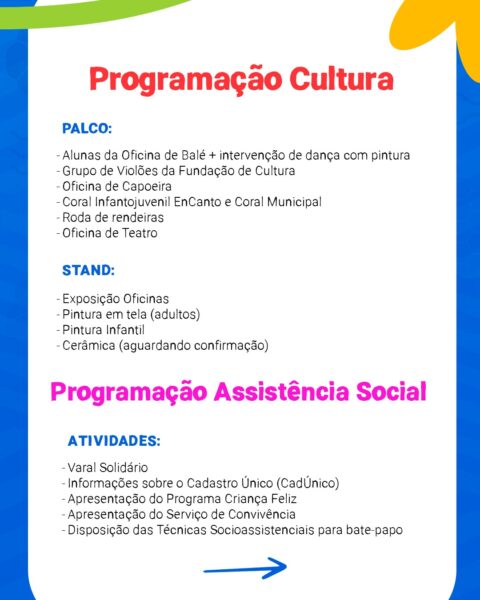 Programação Cultura

PALCO:

- Alunas da Oficina de Balé + intervenção de dança com pintura
- Grupo de Violões da Fundação de Cultura
- Oficina de Capoeira
- Coral Infantojuvenil EnCanto e Coral Municipal
- Roda de rendeiras
- Oficina de Teatro

STAND:

- Exposição Oficinas
- Pintura em tela (adultos)
- Pintura Infantil
- Cerâmica (aguardando confirmação)

Programação Assistência Social

ATIVIDADES:

- Varal Solidário
- Informações sobre o Cadastro Único (CadÚnico)
- Apresentação do Programa Criança Feliz
- Apresentação do Serviço de Convivência
- Disposição das Técnicas Socioassistenciais para bate-papo